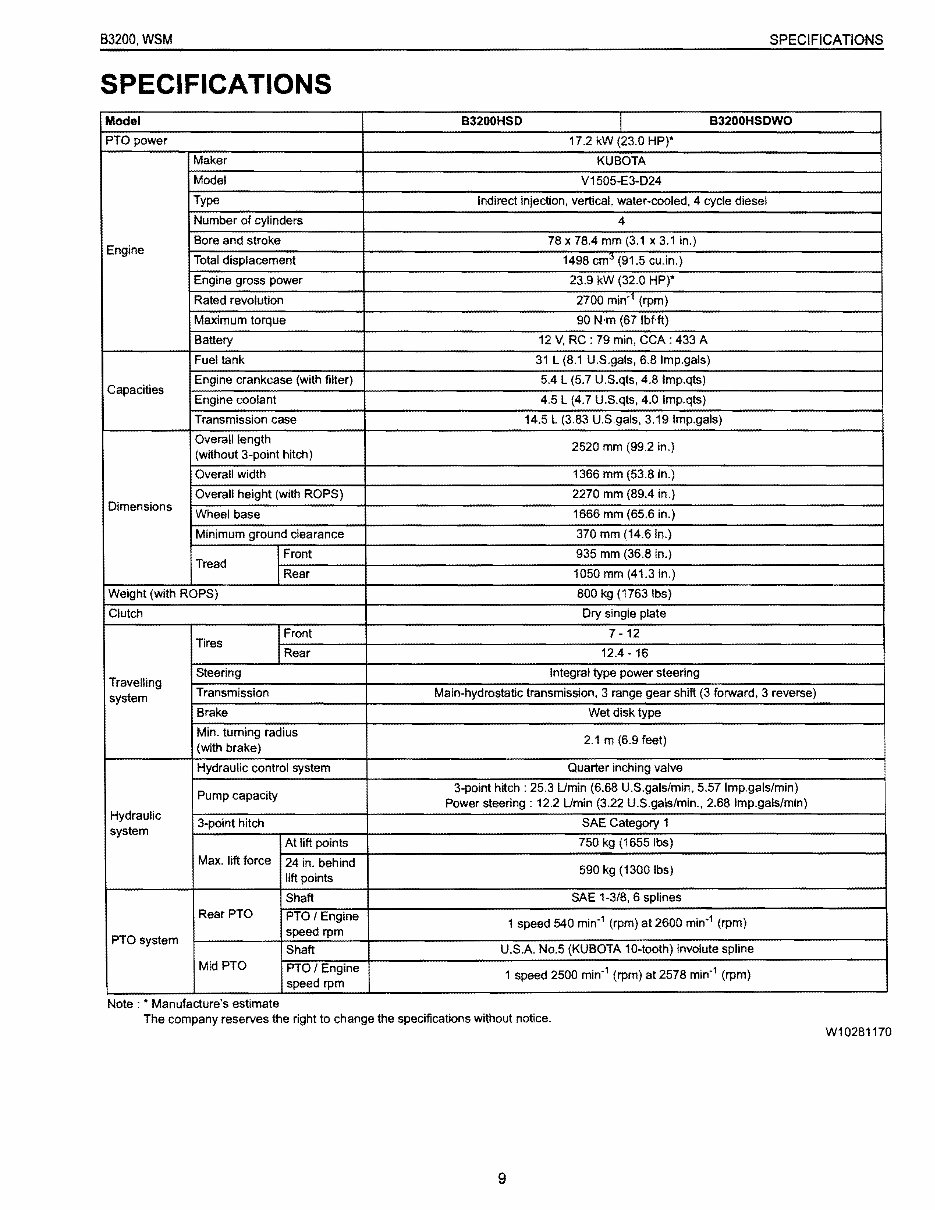 B3200, WSM

SPECIFICATIONS

SPECIFICATIONS

| Model | | | B3200HSD | B3200HSDWO |
|---|---|---|---|---|
| PTO power | | | 17.2 kW (23.0 HP)* | |
| Engine | Maker | | KUBOTA | |
| | Model | | V1505-E3-D24 | |
| | Type | | Indirect injection, vertical, water-cooled, 4 cycle diesel | |
| | Number of cylinders | | 4 | |
| | Bore and stroke | | 78 x 78.4 mm (3.1 x 3.1 in.) | |
| | Total displacement | | 1498 $cm^3$ (91.5 cu.in.) | |
| | Engine gross power | | 23.9 kW (32.0 HP)* | |
| | Rated revolution | | 2700 $min^{-1}$ (rpm) | |
| | Maximum torque | | 90 N·m (67 lbf·ft) | |
| | Battery | | 12 V, RC : 79 min, CCA : 433 A | |
| Capacities | Fuel tank | | 31 L (8.1 U.S.gals, 6.8 Imp.gals) | |
| | Engine crankcase (with filter) | | 5.4 L (5.7 U.S.qts, 4.8 Imp.qts) | |
| | Engine coolant | | 4.5 L (4.7 U.S.qts, 4.0 Imp.qts) | |
| | Transmission case | | 14.5 L (3.83 U.S gals, 3.19 Imp.gals) | |
| Dimensions | Overall length (without 3-point hitch) | | 2520 mm (99.2 in.) | |
| | Overall width | | 1366 mm (53.8 in.) | |
| | Overall height (with ROPS) | | 2270 mm (89.4 in.) | |
| | Wheel base | | 1666 mm (65.6 in.) | |
| | Minimum ground clearance | | 370 mm (14.6 in.) | |
| | Tread | Front | 935 mm (36.8 in.) | |
| | | Rear | 1050 mm (41.3 in.) | |
| Weight (with ROPS) | | | 800 kg (1763 lbs) | |
| Clutch | | | Dry single plate | |
| Travelling system | Tires | Front | 7 - 12 | |
| | | Rear | 12.4 - 16 | |
| | Steering | | Integral type power steering | |
| | Transmission | | Main-hydrostatic transmission, 3 range gear shift (3 forward, 3 reverse) | |
| | Brake | | Wet disk type | |
| | Min. turning radius (with brake) | | 2.1 m (6.9 feet) | |
| Hydraulic system | Hydraulic control system | | Quarter inching valve | |
| | Pump capacity | | 3-point hitch : 25.3 L/min (6.68 U.S.gals/min, 5.57 Imp.gals/min) Power steering : 12.2 L/min (3.22 U.S.gals/min., 2.68 Imp.gals/min) | |
| | 3-point hitch | | SAE Category 1 | |
| | Max. lift force | At lift points | 750 kg (1655 lbs) | |
| | | 24 in. behind lift points | 590 kg (1300 lbs) | |
| PTO system | Rear PTO | Shaft | SAE 1-3/8, 6 splines | |
| | | PTO / Engine speed rpm | 1 speed 540 $min^{-1}$ (rpm) at 2600 $min^{-1}$ (rpm) | |
| | Mid PTO | Shaft | U.S.A. No.5 (KUBOTA 10-tooth) involute spline | |
| | | PTO / Engine speed rpm | 1 speed 2500 $min^{-1}$ (rpm) at 2578 $min^{-1}$ (rpm) | |

Note : * Manufacture's estimate
The company reserves the right to change the specifications without notice.

W10281170

9